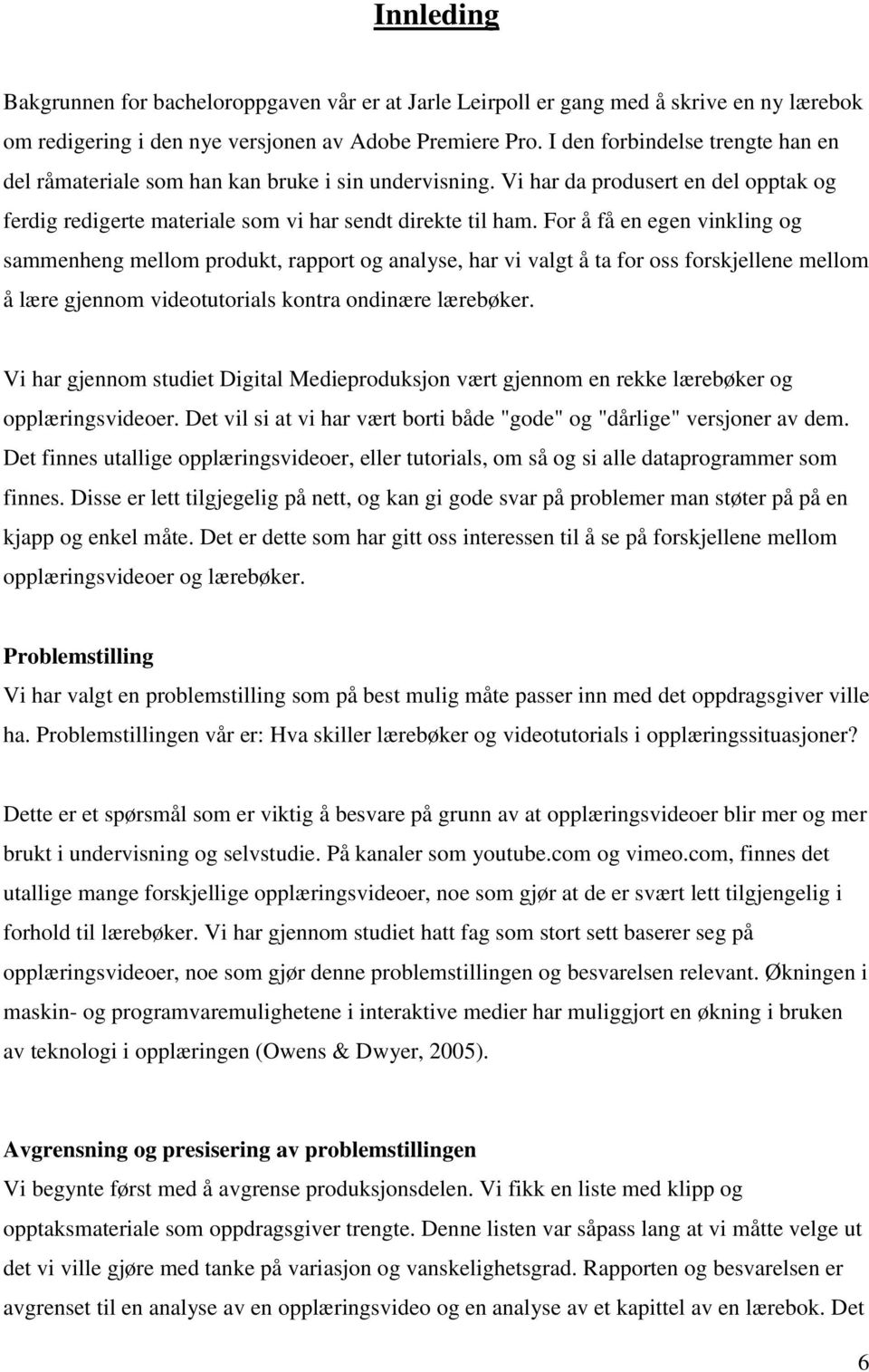 Innleding

Bakgrunnen for bacheloroppgaven vår er at Jarle Leirpoll er gang med å skrive en ny lærebok om redigering i den nye versjonen av Adobe Premiere Pro. I den forbindelse trengte han en del råmateriale som han kan bruke i sin undervisning. Vi har da produsert en del opptak og ferdig redigerte materiale som vi har sendt direkte til ham. For å få en egen vinkling og sammenheng mellom produkt, rapport og analyse, har vi valgt å ta for oss forskjellene mellom å lære gjennom videotutorials kontra ondinære lærebøker.

Vi har gjennom studiet Digital Medieproduksjon vært gjennom en rekke lærebøker og opplæringsvideoer. Det vil si at vi har vært borti både "gode" og "dårlige" versjoner av dem. Det finnes utallige opplæringsvideoer, eller tutorials, om så og si alle dataprogrammer som finnes. Disse er lett tilgjegelig på nett, og kan gi gode svar på problemer man støter på på en kjapp og enkel måte. Det er dette som har gitt oss interessen til å se på forskjellene mellom opplæringsvideoer og lærebøker.

Problemstilling
Vi har valgt en problemstilling som på best mulig måte passer inn med det oppdragsgiver ville ha. Problemstillingen vår er: Hva skiller lærebøker og videotutorials i opplæringssituasjoner?

Dette er et spørsmål som er viktig å besvare på grunn av at opplæringsvideoer blir mer og mer brukt i undervisning og selvstudie. På kanaler som youtube.com og vimeo.com, finnes det utallige mange forskjellige opplæringsvideoer, noe som gjør at de er svært lett tilgjengelig i forhold til lærebøker. Vi har gjennom studiet hatt fag som stort sett baserer seg på opplæringsvideoer, noe som gjør denne problemstillingen og besvarelsen relevant. Økningen i maskin- og programvaremulighetene i interaktive medier har muliggjort en økning i bruken av teknologi i opplæringen (Owens & Dwyer, 2005).

Avgrensning og presisering av problemstillingen
Vi begynte først med å avgrense produksjonsdelen. Vi fikk en liste med klipp og opptaksmateriale som oppdragsgiver trengte. Denne listen var såpass lang at vi måtte velge ut det vi ville gjøre med tanke på variasjon og vanskelighetsgrad. Rapporten og besvarelsen er avgrenset til en analyse av en opplæringsvideo og en analyse av et kapittel av en lærebok. Det

6